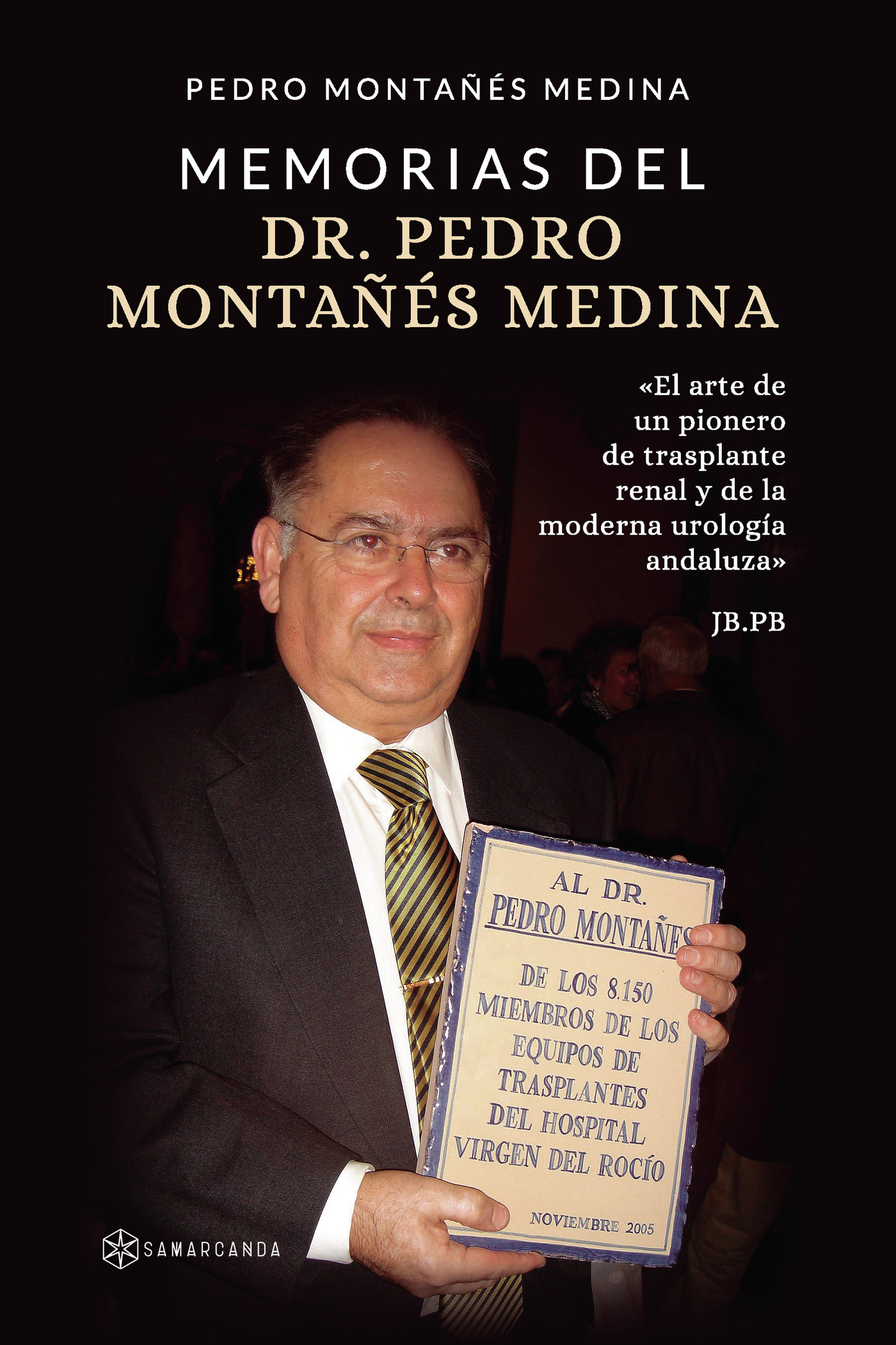 PEDRO MONTAÑÉS MEDINA

MEMORIAS DEL
DR. PEDRO
MONTAÑÉS MEDINA

«El arte de un pionero de trasplante renal y de la moderna urología andaluza»

JB.PB

AL DR.
PEDRO MONTAÑES
DE LOS 8.150
MIEMBROS DE LOS
EQUIPOS DE
TRASPLANTES
DEL HOSPITAL
VIRGEN DEL ROCÍO

NOVIEMBRE 2005

SAMARCANDA